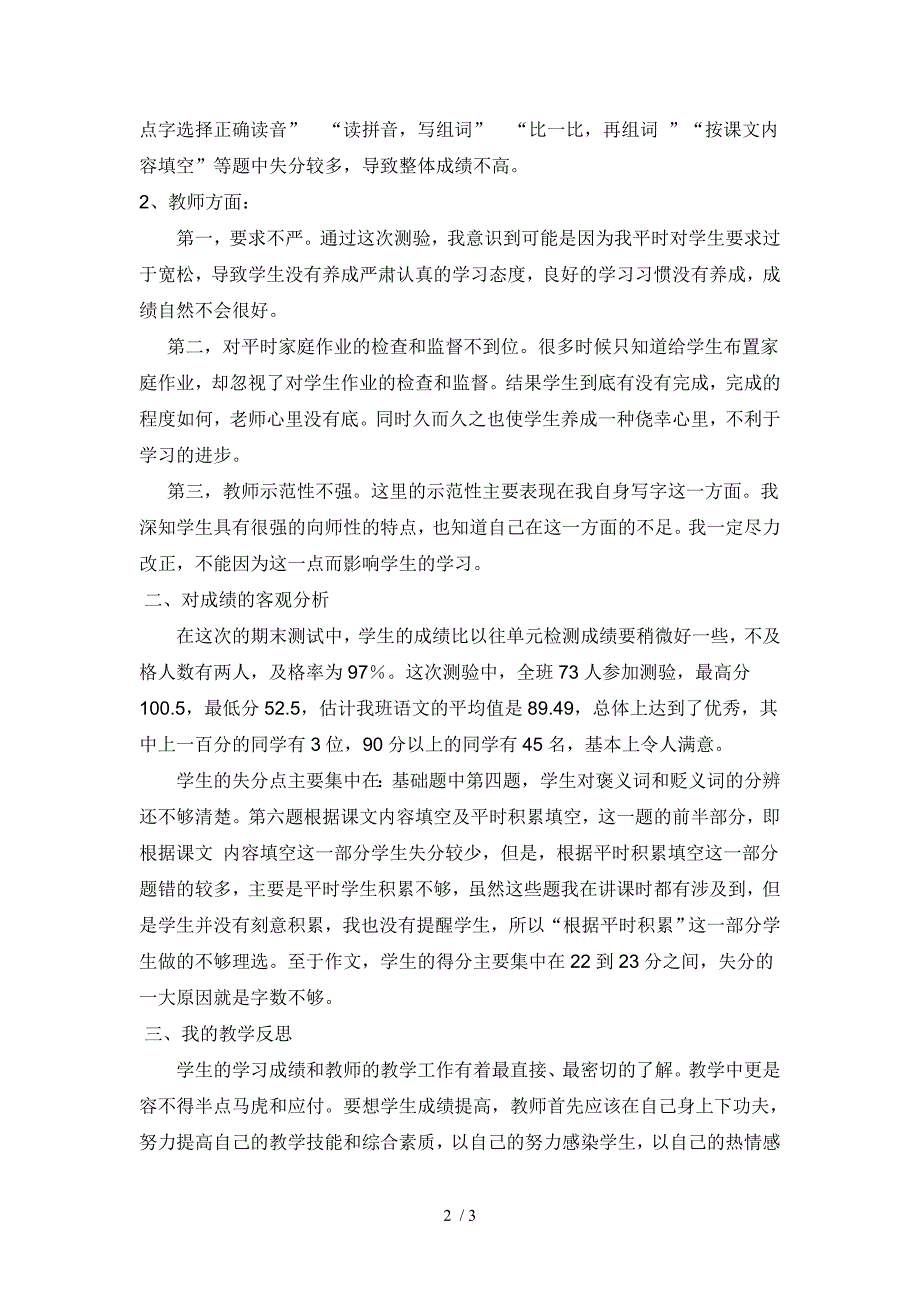 点字选择正确读音”　“读拼音，写组词”　“比一比，再组词　”“按课文内容填空”等题中失分较多，导致整体成绩不高。

2、教师方面：

第一，要求不严。通过这次测验，我意识到可能是因为我平时对学生要求过于宽松，导致学生没有养成严肃认真的学习态度，良好的学习习惯没有养成，成绩自然不会很好。

第二，对平时家庭作业的检查和监督不到位。很多时候只知道给学生布置家庭作业，却忽视了对学生作业的检查和监督。结果学生到底有没有完成，完成的程度如何，老师心里没有底。同时久而久之也使学生养成一种侥幸心里，不利于学习的进步。

第三，教师示范性不强。这里的示范性主要表现在我自身写字这一方面。我深知学生具有很强的向师性的特点，也知道自己在这一方面的不足。我一定尽力改正，不能因为这一点而影响学生的学习。

二、对成绩的客观分析

在这次的期末测试中，学生的成绩比以往单元检测成绩要稍微好一些，不及格人数有两人，及格率为97%。这次测验中，全班73人参加测验，最高分100.5，最低分52.5，估计我班语文的平均值是89.49，总体上达到了优秀，其中上一百分的同学有3位，90分以上的同学有45名，基本上令人满意。

学生的失分点主要集中在：基础题中第四题，学生对褒义词和贬义词的分辨还不够清楚。第六题根据课文内容填空及平时积累填空，这一题的前半部分，即根据课文 内容填空这一部分学生失分较少，但是，根据平时积累填空这一部分题错的较多，主要是平时学生积累不够，虽然这些题我在讲课时都有涉及到，但是学生并没有刻意积累，我也没有提醒学生，所以“根据平时积累”这一部分学生做的不够理选。至于作文，学生的得分主要集中在22到23分之间，失分的一大原因就是字数不够。

三、我的教学反思

学生的学习成绩和教师的教学工作有着最直接、最密切的了解。教学中更是容不得半点马虎和应付。要想学生成绩提高，教师首先应该在自己身上下功夫，努力提高自己的教学技能和综合素质，以自己的努力感染学生，以自己的热情感

2 / 3